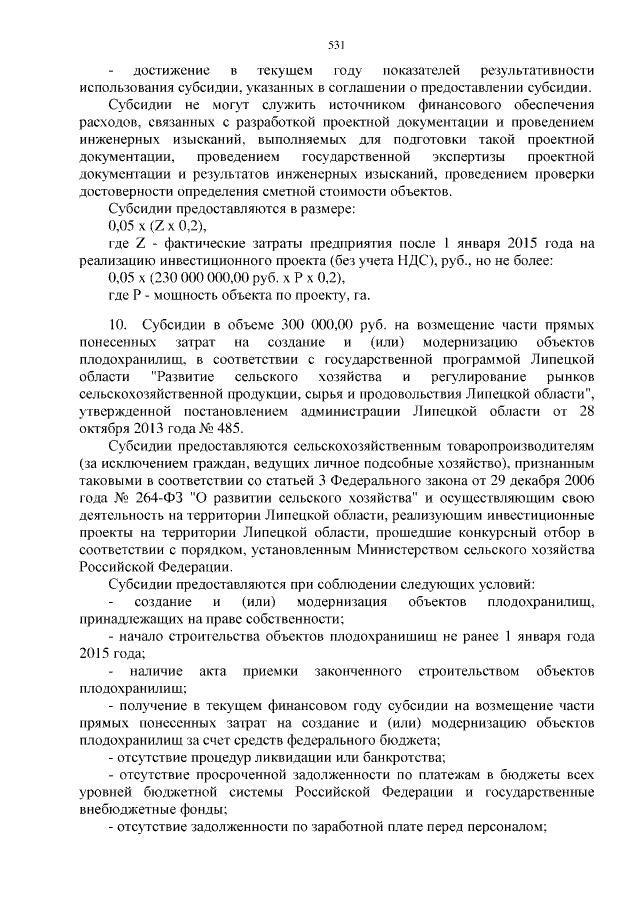 531

- достижение в текущем году показателей результативности использования субсидии, указанных в соглашении о предоставлении субсидии.

Субсидии не могут служить источником финансового обеспечения расходов, связанных с разработкой проектной документации и проведением инженерных изысканий, выполняемых для подготовки такой проектной документации, проведением государственной экспертизы проектной документации и результатов инженерных изысканий, проведением проверки достоверности определения сметной стоимости объектов.

Субсидии предоставляются в размере:

0,05 x (Z x 0,2),

где Z - фактические затраты предприятия после 1 января 2015 года на реализацию инвестиционного проекта (без учета НДС), руб., но не более:

0,05 x (230 000 000,00 руб. x P x 0,2),

где P - мощность объекта по проекту, га.

10. Субсидии в объеме 300 000,00 руб. на возмещение части прямых понесенных затрат на создание и (или) модернизацию объектов плодохранилищ, в соответствии с государственной программой Липецкой области "Развитие сельского хозяйства и регулирование рынков сельскохозяйственной продукции, сырья и продовольствия Липецкой области", утвержденной постановлением администрации Липецкой области от 28 октября 2013 года № 485.

Субсидии предоставляются сельскохозяйственным товаропроизводителям (за исключением граждан, ведущих личное подсобные хозяйство), признанным таковыми в соответствии со статьей 3 Федерального закона от 29 декабря 2006 года № 264-ФЗ "О развитии сельского хозяйства" и осуществляющим свою деятельность на территории Липецкой области, реализующим инвестиционные проекты на территории Липецкой области, прошедшие конкурсный отбор в соответствии с порядком, установленным Министерством сельского хозяйства Российской Федерации.

Субсидии предоставляются при соблюдении следующих условий:

- создание и (или) модернизация объектов плодохранилищ, принадлежащих на праве собственности;

- начало строительства объектов плодохранишищ не ранее 1 января года 2015 года;

- наличие акта приемки законченного строительством объектов плодохранилищ;

- получение в текущем финансовом году субсидии на возмещение части прямых понесенных затрат на создание и (или) модернизацию объектов плодохранилищ за счет средств федерального бюджета;

- отсутствие процедур ликвидации или банкротства;

- отсутствие просроченной задолженности по платежам в бюджеты всех уровней бюджетной системы Российской Федерации и государственные внебюджетные фонды;

- отсутствие задолженности по заработной плате перед персоналом;